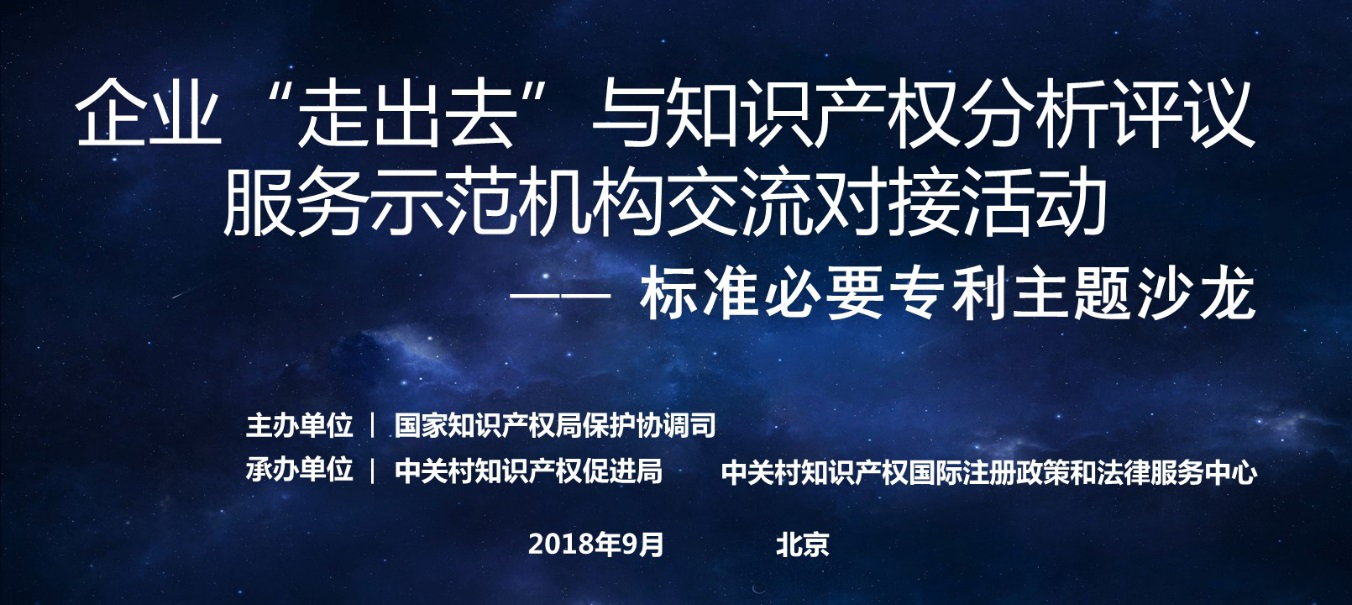 企业“走出去”与知识产权分析评议服务示范机构交流对接活动

—— 标准必要专利主题沙龙

主办单位 | 国家知识产权局保护协调司

承办单位 | 中关村知识产权促进局 中关村知识产权国际注册政策和法律服务中心

2018年9月 北京